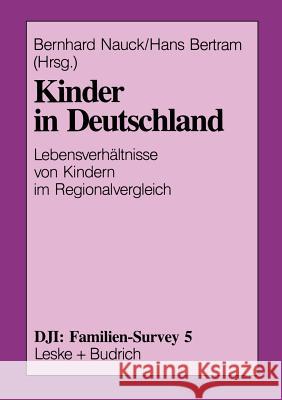 Bernhard Nauck/Hans Bertram
(Hrsg.)

Kinder in Deutschland

Lebensverhältnisse von Kindern im Regionalvergleich

DJI: Familien-Survey 5
Leske + Budrich

Kraina Książek